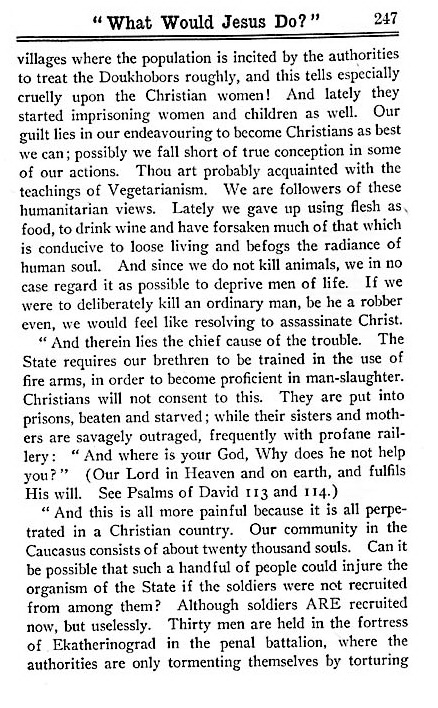 "What Would Jesus Do?" 247

villages where the population is incited by the authorities to treat the Doukhobors roughly, and this tells especially cruelly upon the Christian women! And lately they started imprisoning women and children as well. Our guilt lies in our endeavouring to become Christians as best we can; possibly we fall short of true conception in some of our actions. Thou art probably acquainted with the teachings of Vegetarianism. We are followers of these humanitarian views. Lately we gave up using flesh as food, to drink wine and have forsaken much of that which is conducive to loose living and befogs the radiance of human soul. And since we do not kill animals, we in no case regard it as possible to deprive men of life. If we were to deliberately kill an ordinary man, be he a robber even, we would feel like resolving to assassinate Christ.

"And therein lies the chief cause of the trouble. The State requires our brethren to be trained in the use of fire arms, in order to become proficient in man-slaughter. Christians will not consent to this. They are put into prisons, beaten and starved; while their sisters and mothers are savagely outraged, frequently with profane raillery: "And where is your God, Why does he not help you?" (Our Lord in Heaven and on earth, and fulfils His will. See Psalms of David 113 and 114.)

"And this is all more painful because it is all perpetrated in a Christian country. Our community in the Caucasus consists of about twenty thousand souls. Can it be possible that such a handful of people could injure the organism of the State if the soldiers were not recruited from among them? Although soldiers ARE recruited now, but uselessly. Thirty men are held in the fortress of Ekatherinograd in the penal battalion, where the authorities are only tormenting themselves by torturing